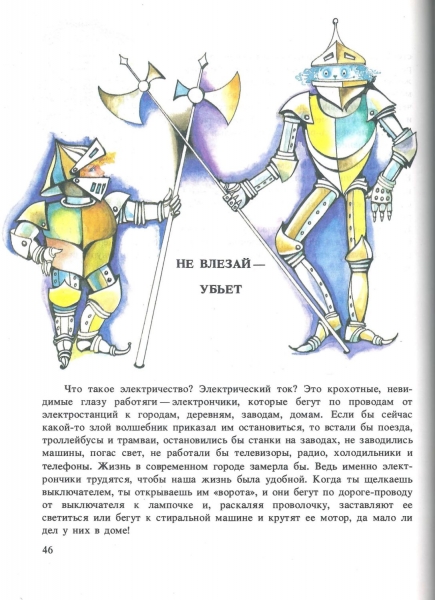 НЕ ВЛЕЗАЙ —

УБЬЕТ

Что такое электричество? Электрический ток? Это крохотные, невидимые глазу работяги — электрончики, которые бегут по проводам от электростанций к городам, деревням, заводам, домам. Если бы сейчас какой-то злой волшебник приказал им остановиться, то встали бы поезда, троллейбусы и трамваи, остановились бы станки на заводах, не заводились машины, погас свет, не работали бы телевизоры, радио, холодильники и телефоны. Жизнь в современном городе замерла бы. Ведь именно электрончики трудятся, чтобы наша жизнь была удобной. Когда ты щелкаешь выключателем, ты открываешь им «ворота», и они бегут по дороге-проводу от выключателя к лампочке и, раскаляя проволочку, заставляют ее светиться или бегут к стиральной машине и крутят ее мотор, да мало ли дел у них в доме!

46